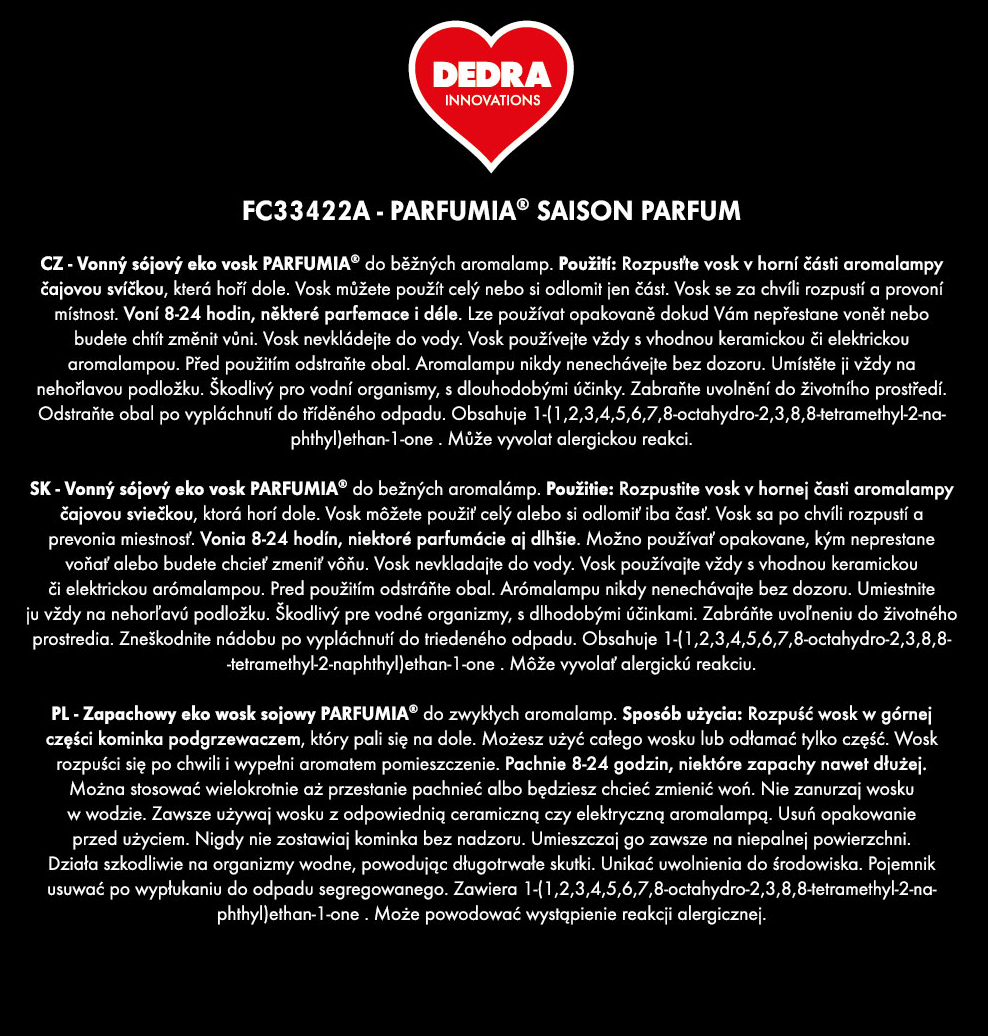 DEDRA
INNOVATIONS

FC33422A - PARFUMIA® SAISON PARFUM

CZ - Vonný sójový eko vosk PARFUMIA® do běžných aromalamp. Použití: Rozpusťte vosk v horní části aromalampy čajovou svíčkou, která hoří dole. Vosk můžete použít celý nebo si odlomit jen část. Vosk se za chvíli rozpustí a provoní místnost. Voní 8-24 hodin, některé parfemace i déle. Lze používat opakovaně dokud Vám nepřestane vonět nebo budete chtít změnit vůni. Vosk nevkládejte do vody. Vosk používejte vždy s vhodnou keramickou či elektrickou aromalampou. Před použitím odstraňte obal. Aromalampu nikdy nenechávejte bez dozoru. Umístěte ji vždy na nehořlavou podložku. Škodlivý pro vodní organismy, s dlouhodobými účinky. Zabraňte uvolnění do životního prostředí. Odstraňte obal po vypláchnutí do tříděného odpadu. Obsahuje 1-(1,2,3,4,5,6,7,8-octahydro-2,3,8,8-tetramethyl-2-naphthyl)ethan-1-one . Může vyvolat alergickou reakci.

SK - Vonný sójový eko vosk PARFUMIA® do bežných aromalámp. Použitie: Rozpustite vosk v hornej časti aromalampy čajovou sviečkou, ktorá horí dole. Vosk môžete použiť celý alebo si odlomiť iba časť. Vosk sa po chvíli rozpustí a prevonia miestnosť. Vonia 8-24 hodín, niektoré parfumácie aj dlhšie. Možno používať opakovane, kým neprestane voňať alebo budete chcieť zmeniť vôňu. Vosk nevkladajte do vody. Vosk používajte vždy s vhodnou keramickou či elektrickou arómalampou. Pred použitím odstráňte obal. Arómalampu nikdy nenechávajte bez dozoru. Umiestnite ju vždy na nehorľavú podložku. Škodlivý pre vodné organizmy, s dlhodobými účinkami. Zabráňte uvoľneniu do životného prostredia. Zneškodnite nádobu po vypláchnutí do triedeného odpadu. Obsahuje 1-(1,2,3,4,5,6,7,8-octahydro-2,3,8,8--tetramethyl-2-naphthyl)ethan-1-one . Môže vyvolať alergickú reakciu.

PL - Zapachowy eko wosk sojowy PARFUMIA® do zwykłych aromalamp. Sposób użycia: Rozpuść wosk w górnej części kominka podgrzewaczem, który pali się na dole. Możesz użyć całego wosku lub odłamać tylko część. Wosk rozpuści się po chwili i wypełni aromatem pomieszczenie. Pachnie 8-24 godzin, niektóre zapachy nawet dłużej. Można stosować wielokrotnie aż przestanie pachnieć albo będziesz chcieć zmienić woń. Nie zanurzaj wosku w wodzie. Zawsze używaj wosku z odpowiednią ceramiczną czy elektryczną aromalampą. Usuń opakowanie przed użyciem. Nigdy nie zostawiaj kominka bez nadzoru. Umieszczaj go zawsze na niepalnej powierzchni. Działa szkodliwie na organizmy wodne, powodując długotrwałe skutki. Unikać uwolnienia do środowiska. Pojemnik usuwać po wypłukaniu do odpadu segregowanego. Zawiera 1-(1,2,3,4,5,6,7,8-octahydro-2,3,8,8-tetramethyl-2-naphthyl)ethan-1-one . Może powodować wystąpienie reakcji alergicznej.